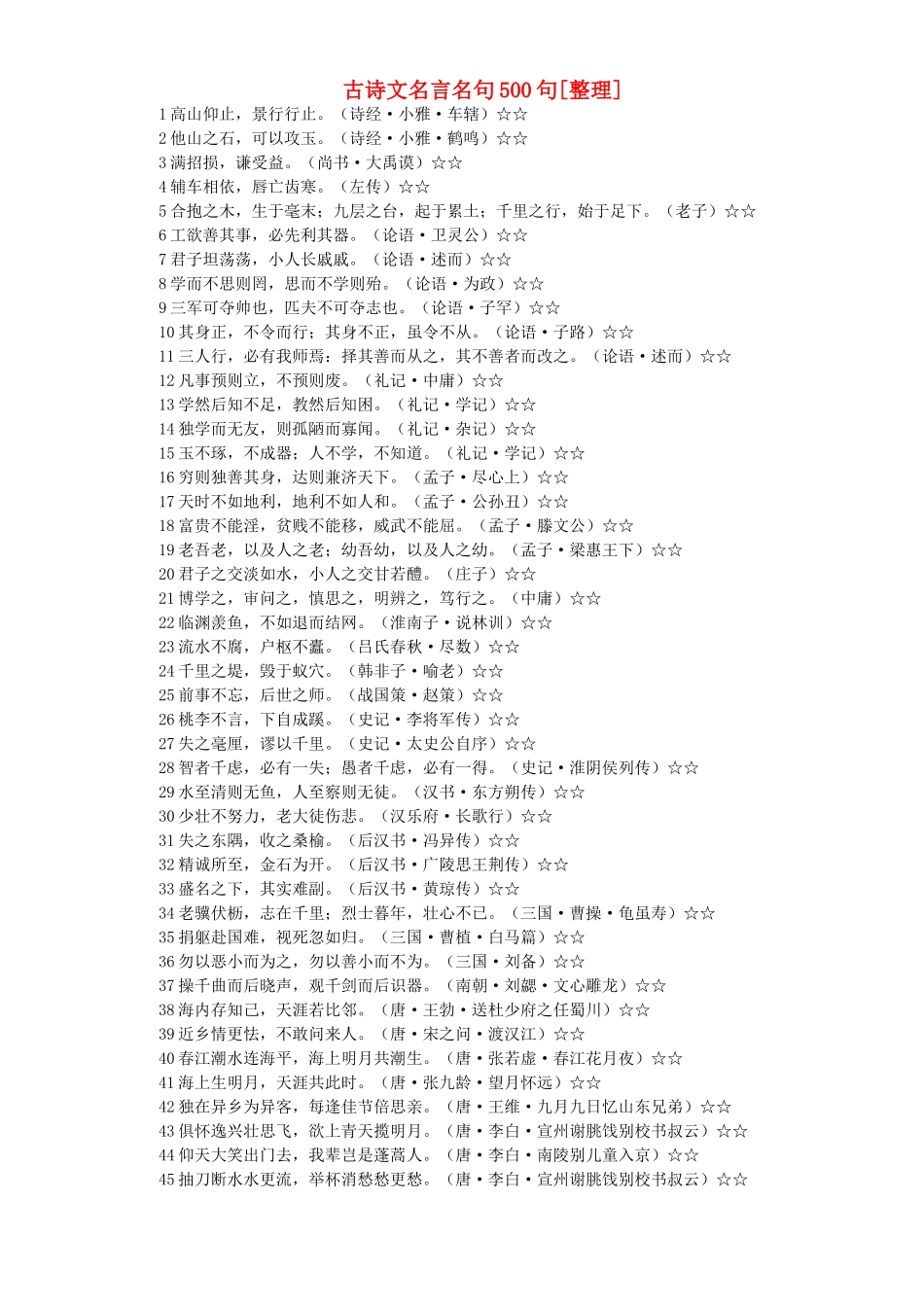 古诗文名言名句500句[整理]

1 高山仰止，景行行止。（诗经·小雅·车辖）☆☆
2 他山之石，可以攻玉。（诗经·小雅·鹤鸣）☆☆
3 满招损，谦受益。（尚书·大禹谟）☆☆
4 辅车相依，唇亡齿寒。（左传）☆☆
5 合抱之木，生于毫末；九层之台，起于累土；千里之行，始于足下。（老子）☆☆
6 工欲善其事，必先利其器。（论语·卫灵公）☆☆
7 君子坦荡荡，小人长戚戚。（论语·述而）☆☆
8 学而不思则罔，思而不学则殆。（论语·为政）☆☆
9 三军可夺帅也，匹夫不可夺志也。（论语·子罕）☆☆
10 其身正，不令而行；其身不正，虽令不从。（论语·子路）☆☆
11 三人行，必有我师焉：择其善而从之，其不善者而改之。（论语·述而）☆☆
12 凡事预则立，不预则废。（礼记·中庸）☆☆
13 学然后知不足，教然后知困。（礼记·学记）☆☆
14 独学而无友，则孤陋而寡闻。（礼记·杂记）☆☆
15 玉不琢，不成器；人不学，不知道。（礼记·学记）☆☆
16 穷则独善其身，达则兼济天下。（孟子·尽心上）☆☆
17 天时不如地利，地利不如人和。（孟子·公孙丑）☆☆
18 富贵不能淫，贫贱不能移，威武不能屈。（孟子·滕文公）☆☆
19 老吾老，以及人之老；幼吾幼，以及人之幼。（孟子·梁惠王下）☆☆
20 君子之交淡如水，小人之交甘若醴。（庄子）☆☆
21 博学之，审问之，慎思之，明辨之，笃行之。（中庸）☆☆
22 临渊羡鱼，不如退而结网。（淮南子·说林训）☆☆
23 流水不腐，户枢不蠹。（吕氏春秋·尽数）☆☆
24 千里之堤，毁于蚁穴。（韩非子·喻老）☆☆
25 前事不忘，后世之师。（战国策·赵策）☆☆
26 桃李不言，下自成蹊。（史记·李将军传）☆☆
27 失之毫厘，谬以千里。（史记·太史公自序）☆☆
28 智者千虑，必有一失；愚者千虑，必有一得。（史记·淮阴侯列传）☆☆
29 水至清则无鱼，人至察则无徒。（汉书·东方朔传）☆☆
30 少壮不努力，老大徒伤悲。（汉乐府·长歌行）☆☆
31 失之东隅，收之桑榆。（后汉书·冯异传）☆☆
32 精诚所至，金石为开。（后汉书·广陵思王荆传）☆☆
33 盛名之下，其实难副。（后汉书·黄琼传）☆☆
34 老骥伏枥，志在千里；烈士暮年，壮心不已。（三国·曹操·龟虽寿）☆☆
35 捐躯赴国难，视死忽如归。（三国·曹植·白马篇）☆☆
36 勿以恶小而为之，勿以善小而不为。（三国·刘备）☆☆
37 操千曲而后晓声，观千剑而后识器。（南朝·刘勰·文心雕龙）☆☆
38 海内存知己，天涯若比邻。（唐·王勃·送杜少府之任蜀川）☆☆
39 近乡情更怯，不敢问来人。（唐·宋之问·渡汉江）☆☆
40 春江潮水连海平，海上明月共潮生。（唐·张若虚·春江花月夜）☆☆
41 海上生明月，天涯共此时。（唐·张九龄·望月怀远）☆☆
42 独在异乡为异客，每逢佳节倍思亲。（唐·王维·九月九日忆山东兄弟）☆☆
43 俱怀逸兴壮思飞，欲上青天揽明月。（唐·李白·宣州谢朓饯别校书叔云）☆☆
44 仰天大笑出门去，我辈岂是蓬蒿人。（唐·李白·南陵别儿童入京）☆☆
45 抽刀断水水更流，举杯消愁愁更愁。（唐·李白·宣州谢朓饯别校书叔云）☆☆